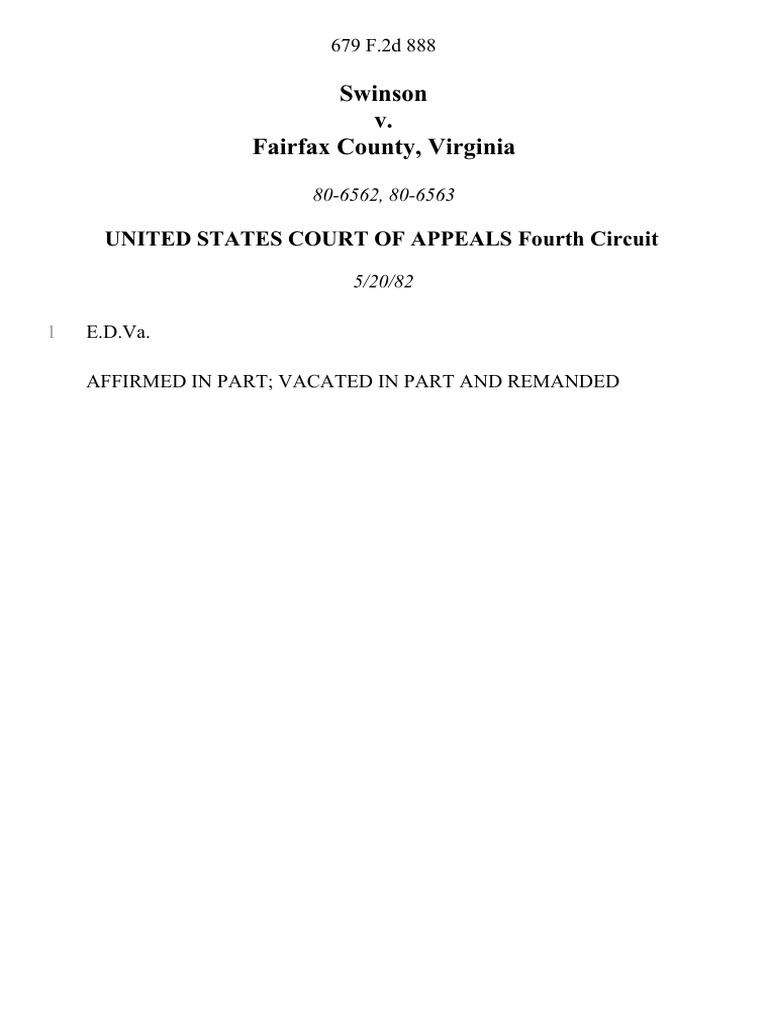 679 F.2d 888

Swinson
v.
Fairfax County, Virginia

80-6562, 80-6563

UNITED STATES COURT OF APPEALS Fourth Circuit

5/20/82

1 E.D.Va.

AFFIRMED IN PART; VACATED IN PART AND REMANDED